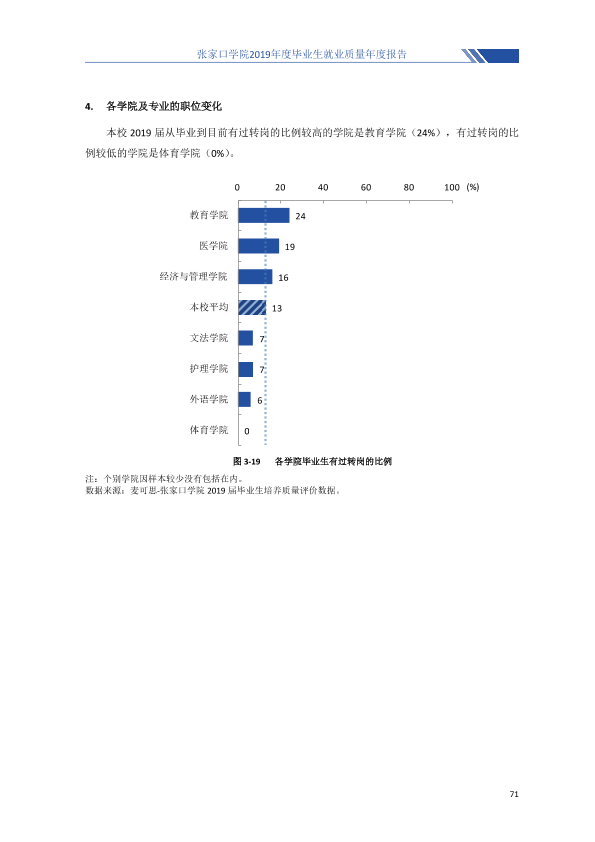 张家口学院2019年度毕业生就业质量年度报告

4. 各学院及专业的职位变化

本校2019届从毕业到目前有过转岗的比例较高的学院是教育学院（24%），有过转岗的比例较低的学院是体育学院（0%）。

0 20 40 60 80 100 (%)

教育学院 24
医学院 19
经济与管理学院 16
本校平均 13
文法学院 7
护理学院 7
外语学院 6
体育学院 0

图3-19 各学院毕业生有过转岗的比例

注：个别学院因样本较少没有包括在内。
数据来源：麦可思-张家口学院2019届毕业生培养质量评价数据。

71